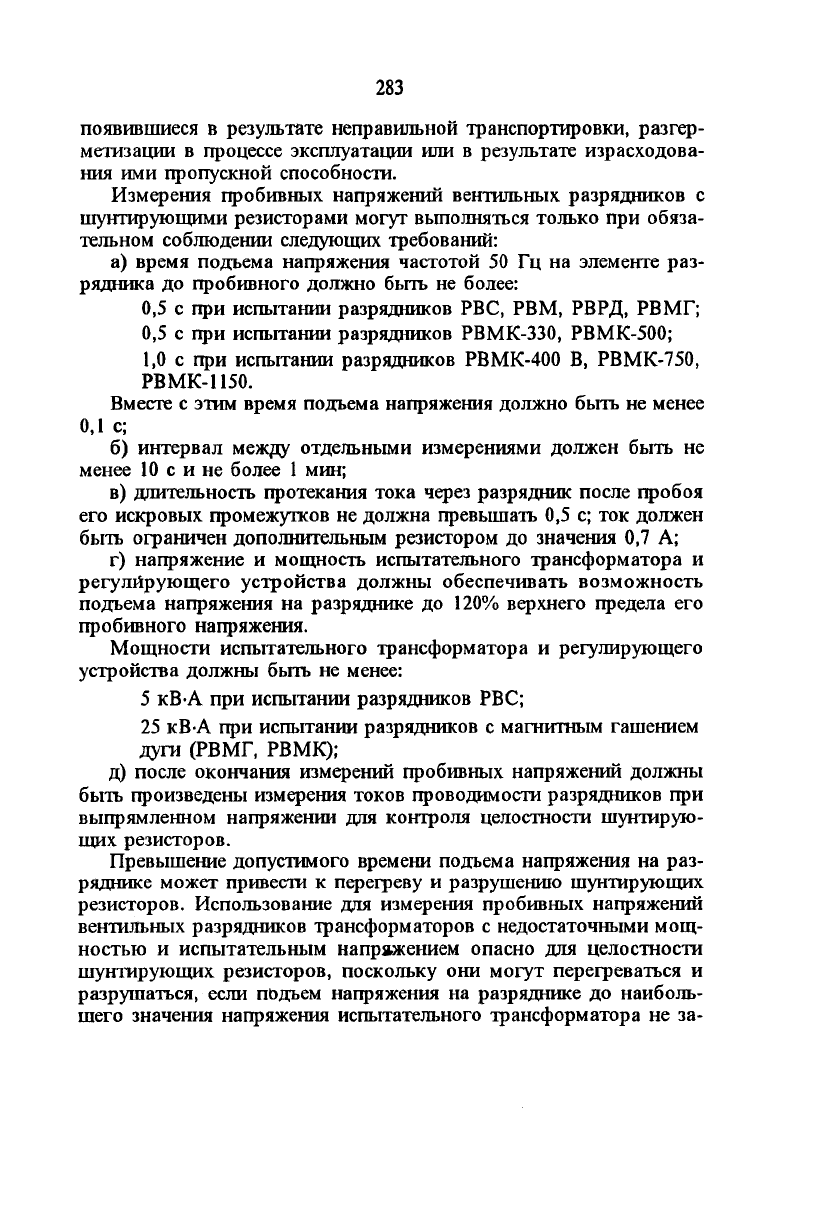 283

появившиеся в результате неправильной транспортировки, разгерметизации в процессе эксплуатации или в результате израсходования ими пропускной способности.

Измерения пробивных напряжений вентильных разрядников с шунтирующими резисторами могут выполняться только при обязательном соблюдении следующих требований:

а) время подъема напряжения частотой 50 Гц на элементе разрядника до пробивного должно быть не более:

0,5 с при испытании разрядников РВС, РВМ, РВРД, РВМГ;

0,5 с при испытании разрядников РВМК-330, РВМК-500;

1,0 с при испытании разрядников РВМК-400 В, РВМК-750, РВМК-1150.

Вместе с этим время подъема напряжения должно быть не менее 0,1 с;

б) интервал между отдельными измерениями должен быть не менее 10 с и не более 1 мин;

в) длительность протекания тока через разрядник после пробоя его искровых промежутков не должна превышать 0,5 с; ток должен быть ограничен дополнительным резистором до значения 0,7 А;

г) напряжение и мощность испытательного трансформатора и регулирующего устройства должны обеспечивать возможность подъема напряжения на разряднике до 120% верхнего предела его пробивного напряжения.

Мощности испытательного трансформатора и регулирующего устройства должны быть не менее:

5 кВ·А при испытании разрядников РВС;

25 кВ·А при испытании разрядников с магнитным гашением дуги (РВМГ, РВМК);

д) после окончания измерений пробивных напряжений должны быть произведены измерения токов проводимости разрядников при выпрямленном напряжении для контроля целостности шунтирующих резисторов.

Превышение допустимого времени подъема напряжения на разряднике может привести к перегреву и разрушению шунтирующих резисторов. Использование для измерения пробивных напряжений вентильных разрядников трансформаторов с недостаточными мощностью и испытательным напряжением опасно для целостности шунтирующих резисторов, поскольку они могут перегреваться и разрушаться, если подъем напряжения на разряднике до наибольшего значения напряжения испытательного трансформатора не за-